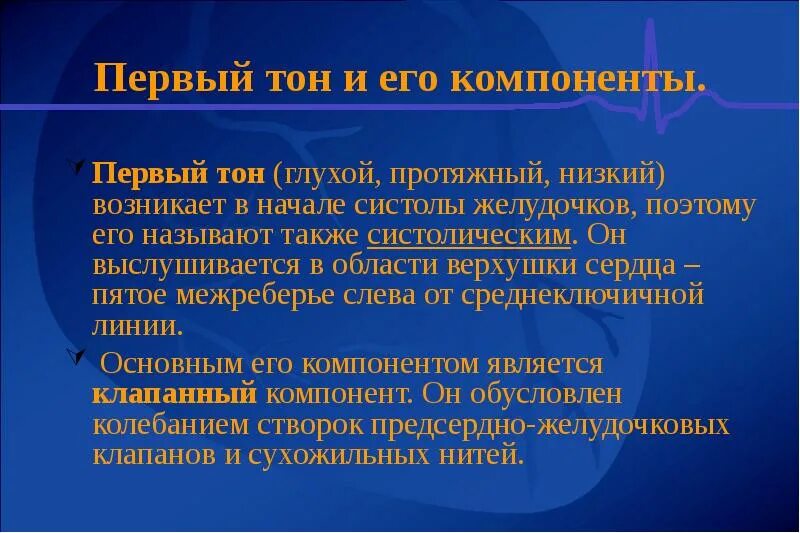 Первый тон и его компоненты.

Первый тон (глухой, протяжный, низкий) возникает в начале систолы желудочков, поэтому его называют также систолическим. Он выслушивается в области верхушки сердца – пятое межреберье слева от среднеключичной линии.

Основным его компонентом является клапанный компонент. Он обусловлен колебанием створок предсердно-желудочковых клапанов и сухожильных нитей.